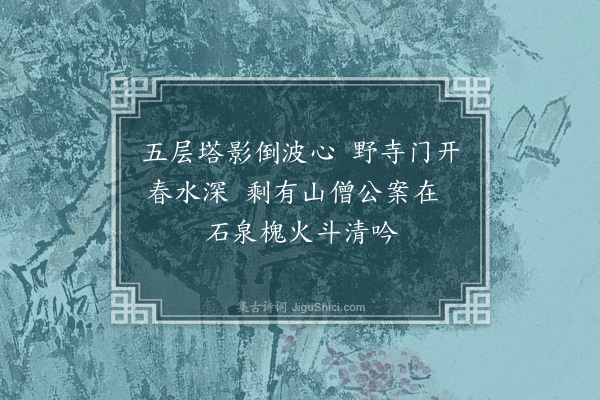 五层塔影倒波心 野寺门开春水深 剩有山僧公案在 石泉槐火斗清吟

集古诗词 JiguShici.com